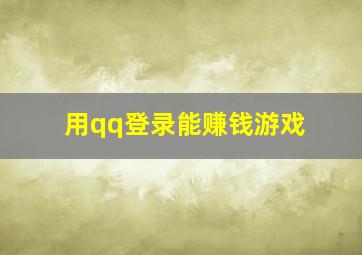 用qq登录能赚钱游戏